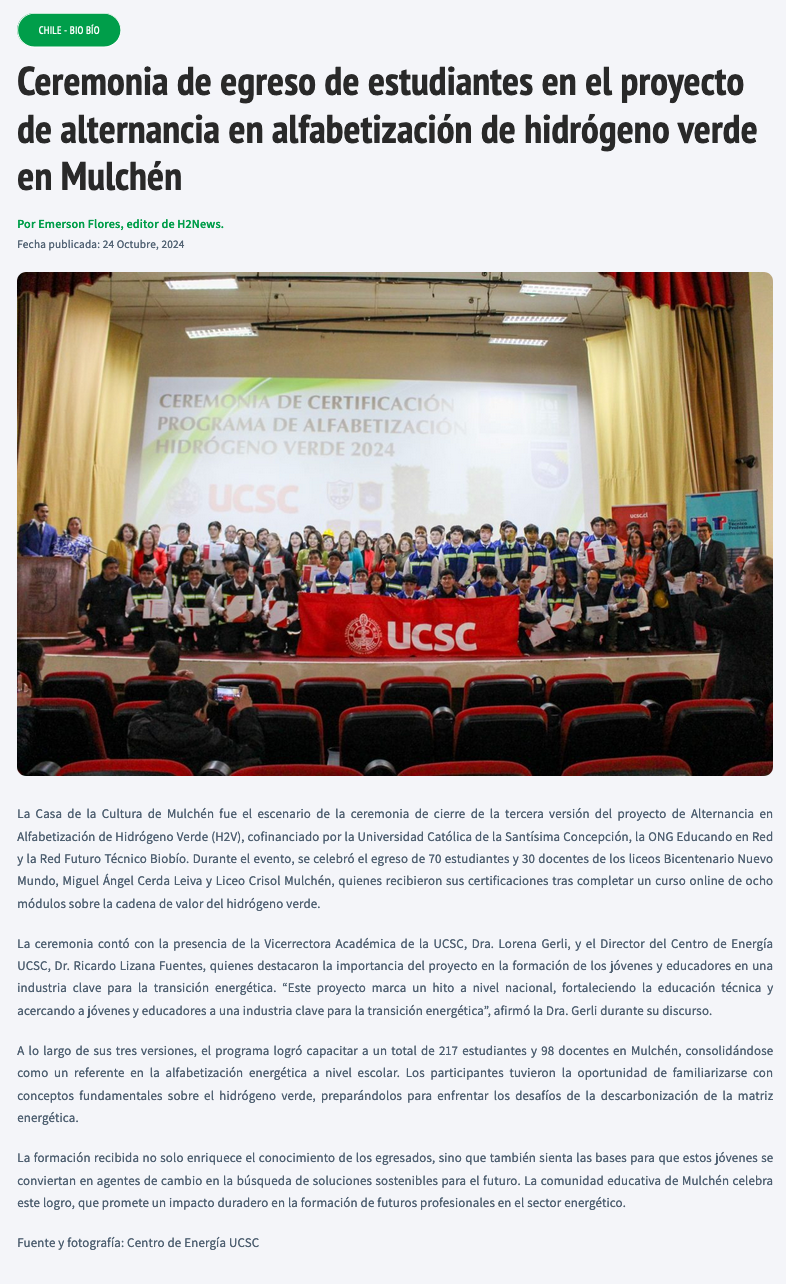 CHILE - BIO BÍO

Ceremonia de egreso de estudiantes en el proyecto de alternancia en alfabetización de hidrógeno verde en Mulchén

Por Emerson Flores, editor de H2News.

Fecha publicada: 24 Octubre, 2024

CEREMONIA DE CERTIFICACIÓN PROGRAMA DE ALFABETIZACIÓN HIDRÓGENO VERDE 2024

UCSC

UCSC

La Casa de la Cultura de Mulchén fue el escenario de la ceremonia de cierre de la tercera versión del proyecto de Alternancia en Alfabetización de Hidrógeno Verde (H2V), cofinanciado por la Universidad Católica de la Santísima Concepción, la ONG Educando en Red y la Red Futuro Técnico Biobío. Durante el evento, se celebró el egreso de 70 estudiantes y 30 docentes de los liceos Bicentenario Nuevo Mundo, Miguel Ángel Cerda Leiva y Liceo Crisol Mulchén, quienes recibieron sus certificaciones tras completar un curso online de ocho módulos sobre la cadena de valor del hidrógeno verde.

La ceremonia contó con la presencia de la Vicerrectora Académica de la UCSC, Dra. Lorena Gerli, y el Director del Centro de Energía UCSC, Dr. Ricardo Lizana Fuentes, quienes destacaron la importancia del proyecto en la formación de los jóvenes y educadores en una industria clave para la transición energética. “Este proyecto marca un hito a nivel nacional, fortaleciendo la educación técnica y acercando a jóvenes y educadores a una industria clave para la transición energética”, afirmó la Dra. Gerli durante su discurso.

A lo largo de sus tres versiones, el programa logró capacitar a un total de 217 estudiantes y 98 docentes en Mulchén, consolidándose como un referente en la alfabetización energética a nivel escolar. Los participantes tuvieron la oportunidad de familiarizarse con conceptos fundamentales sobre el hidrógeno verde, preparándolos para enfrentar los desafíos de la descarbonización de la matriz energética.

La formación recibida no solo enriquece el conocimiento de los egresados, sino que también sienta las bases para que estos jóvenes se conviertan en agentes de cambio en la búsqueda de soluciones sostenibles para el futuro. La comunidad educativa de Mulchén celebra este logro, que promete un impacto duradero en la formación de futuros profesionales en el sector energético.

Fuente y fotografía: Centro de Energía UCSC